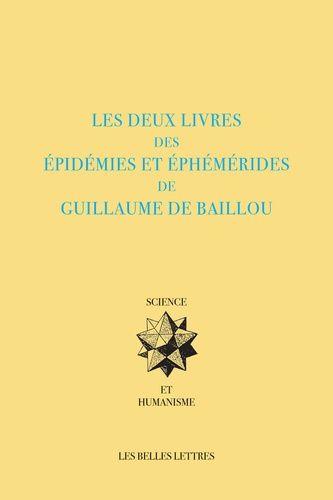 LES DEUX LIVRES
DES
ÉPIDÉMIES ET ÉPHÉMÉRIDES
DE
GUILLAUME DE BAILLOU

SCIENCE

ET
HUMANISME

LES BELLES LETTRES